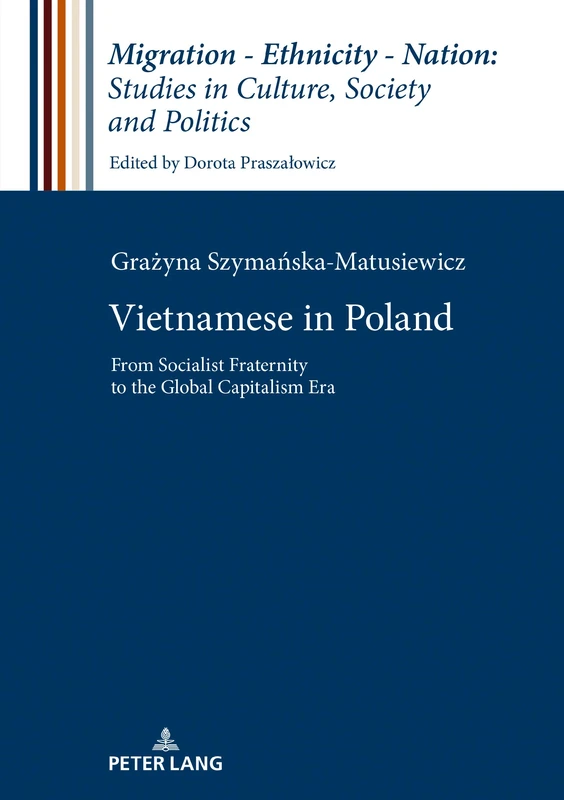 Migration - Ethnicity - Nation: Studies in Culture, Society and Politics

Edited by Dorota Praszałowicz

Grażyna Szymańska-Matusiewicz

Vietnamese in Poland

From Socialist Fraternity to the Global Capitalism Era

PETER LANG